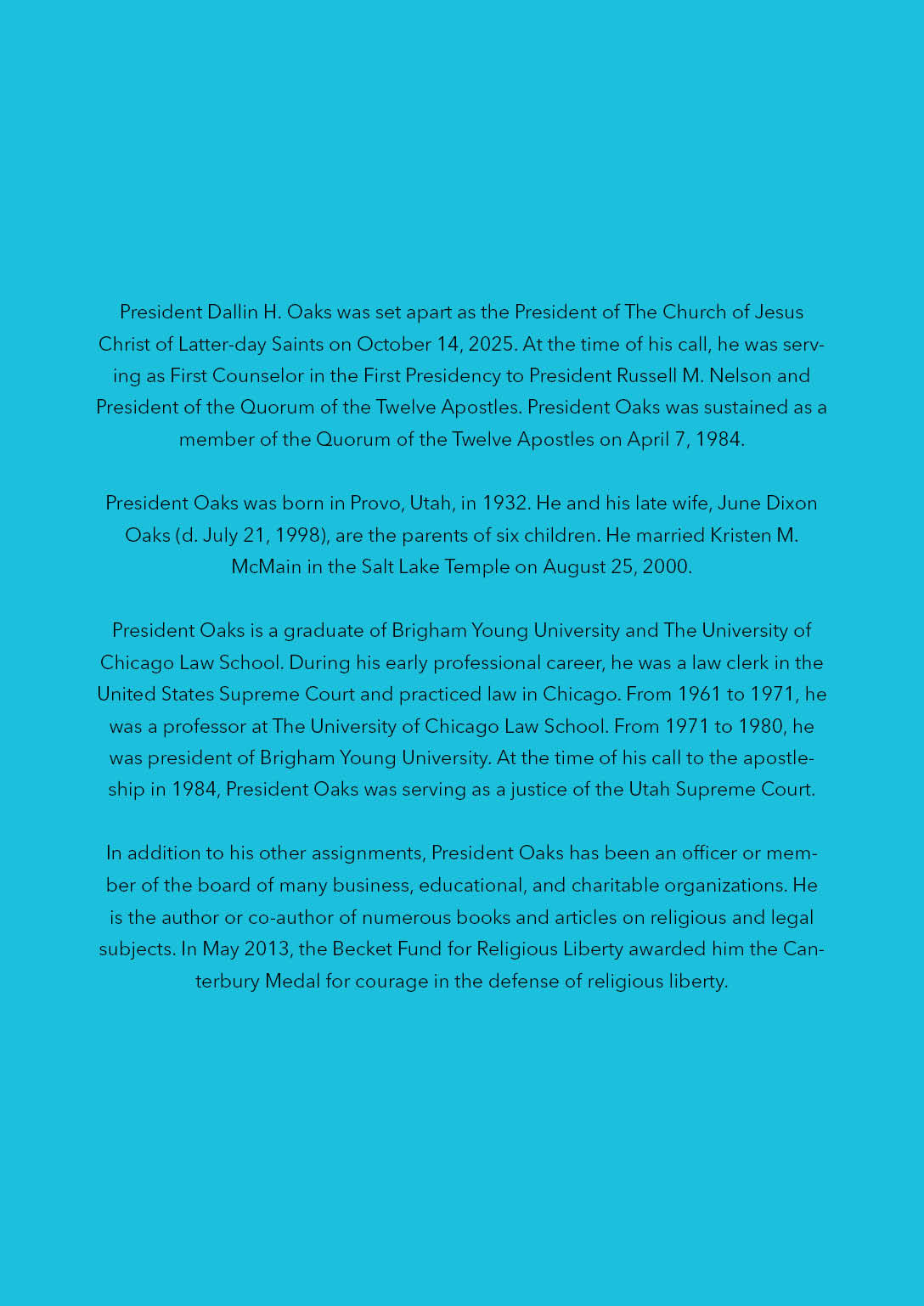 President Dallin H. Oaks was set apart as the President of The Church of Jesus Christ of Latter-day Saints on October 14, 2025. At the time of his call, he was serving as First Counselor in the First Presidency to President Russell M. Nelson and President of the Quorum of the Twelve Apostles. President Oaks was sustained as a member of the Quorum of the Twelve Apostles on April 7, 1984.

President Oaks was born in Provo, Utah, in 1932. He and his late wife, June Dixon Oaks (d. July 21, 1998), are the parents of six children. He married Kristen M. McMain in the Salt Lake Temple on August 25, 2000.

President Oaks is a graduate of Brigham Young University and The University of Chicago Law School. During his early professional career, he was a law clerk in the United States Supreme Court and practiced law in Chicago. From 1961 to 1971, he was a professor at The University of Chicago Law School. From 1971 to 1980, he was president of Brigham Young University. At the time of his call to the apostleship in 1984, President Oaks was serving as a justice of the Utah Supreme Court.

In addition to his other assignments, President Oaks has been an officer or member of the board of many business, educational, and charitable organizations. He is the author or co-author of numerous books and articles on religious and legal subjects. In May 2013, the Becket Fund for Religious Liberty awarded him the Canterbury Medal for courage in the defense of religious liberty.